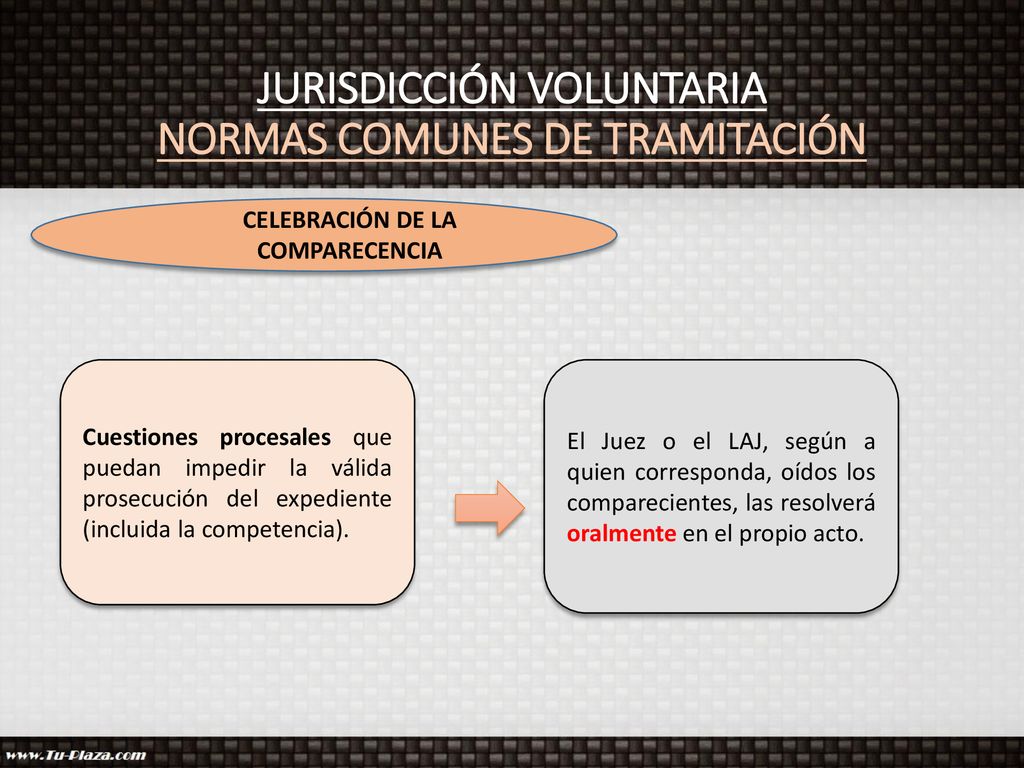 JURISDICCIÓN VOLUNTARIA
NORMAS COMUNES DE TRAMITACIÓN

CELEBRACIÓN DE LA COMPARECENCIA

Cuestiones procesales que puedan impedir la válida prosecución del expediente (incluida la competencia).

El Juez o el LAJ, según a quien corresponda, oídos los comparecientes, las resolverá oralmente en el propio acto.

www.Tu-Plaza.com